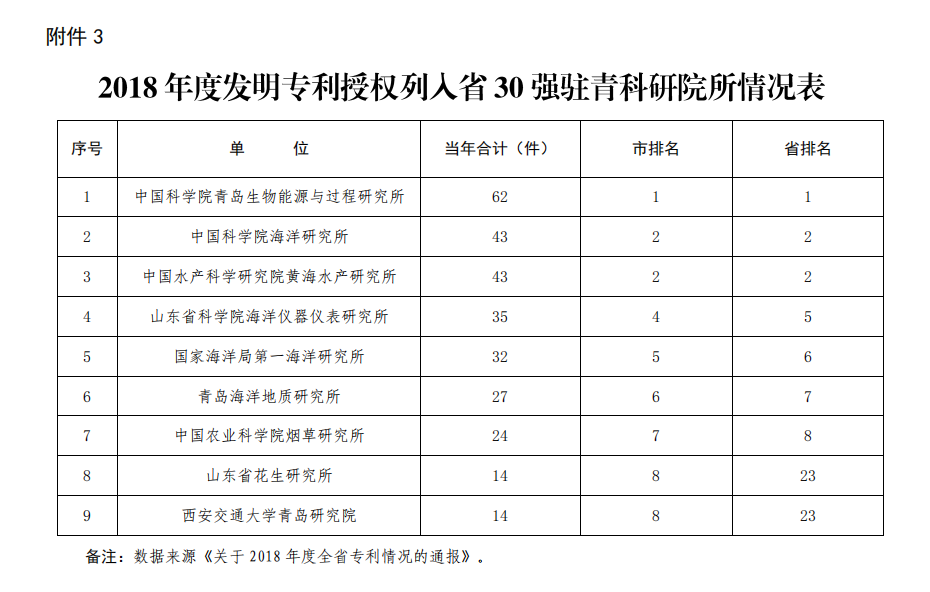 附件 3

2018 年度发明专利授权列入省 30 强驻青科研院所情况表

| 序号 | 单　　位 | 当年合计（件） | 市排名 | 省排名 |
|---|---|---|---|---|
| 1 | 中国科学院青岛生物能源与过程研究所 | 62 | 1 | 1 |
| 2 | 中国科学院海洋研究所 | 43 | 2 | 2 |
| 3 | 中国水产科学研究院黄海水产研究所 | 43 | 2 | 2 |
| 4 | 山东省科学院海洋仪器仪表研究所 | 35 | 4 | 5 |
| 5 | 国家海洋局第一海洋研究所 | 32 | 5 | 6 |
| 6 | 青岛海洋地质研究所 | 27 | 6 | 7 |
| 7 | 中国农业科学院烟草研究所 | 24 | 7 | 8 |
| 8 | 山东省花生研究所 | 14 | 8 | 23 |
| 9 | 西安交通大学青岛研究院 | 14 | 8 | 23 |

备注：数据来源《关于 2018 年度全省专利情况的通报》。